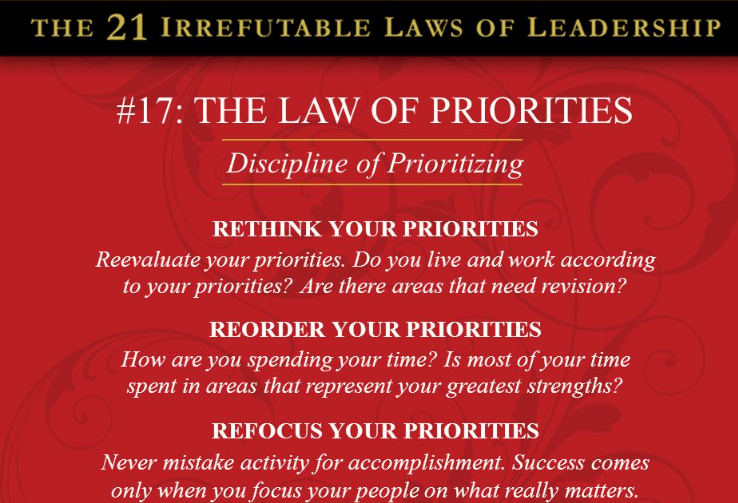 THE 21 IRREFUTABLE LAWS OF LEADERSHIP

#17: THE LAW OF PRIORITIES

Discipline of Prioritizing

RETHINK YOUR PRIORITIES

Reevaluate your priorities. Do you live and work according to your priorities? Are there areas that need revision?

REORDER YOUR PRIORITIES

How are you spending your time? Is most of your time spent in areas that represent your greatest strengths?

REFOCUS YOUR PRIORITIES

Never mistake activity for accomplishment. Success comes only when you focus your people on what really matters.